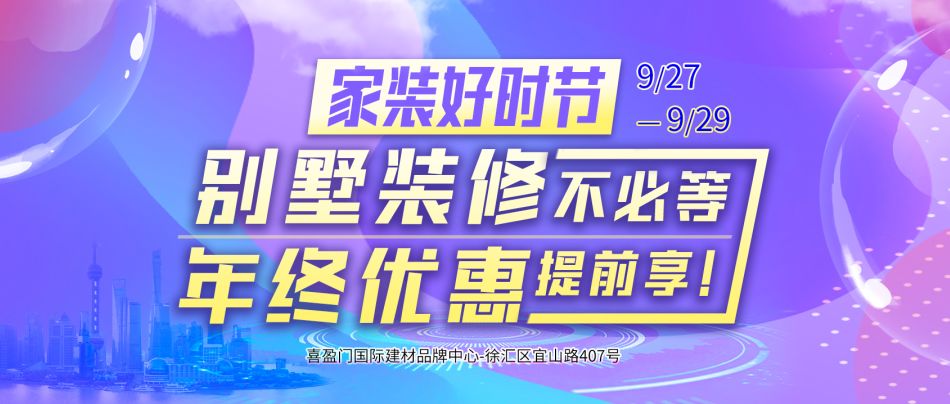 家装好时节 9/27 —9/29

别墅装修不必等

年终优惠提前享！

喜盈门国际建材品牌中心-徐汇区宜山路407号